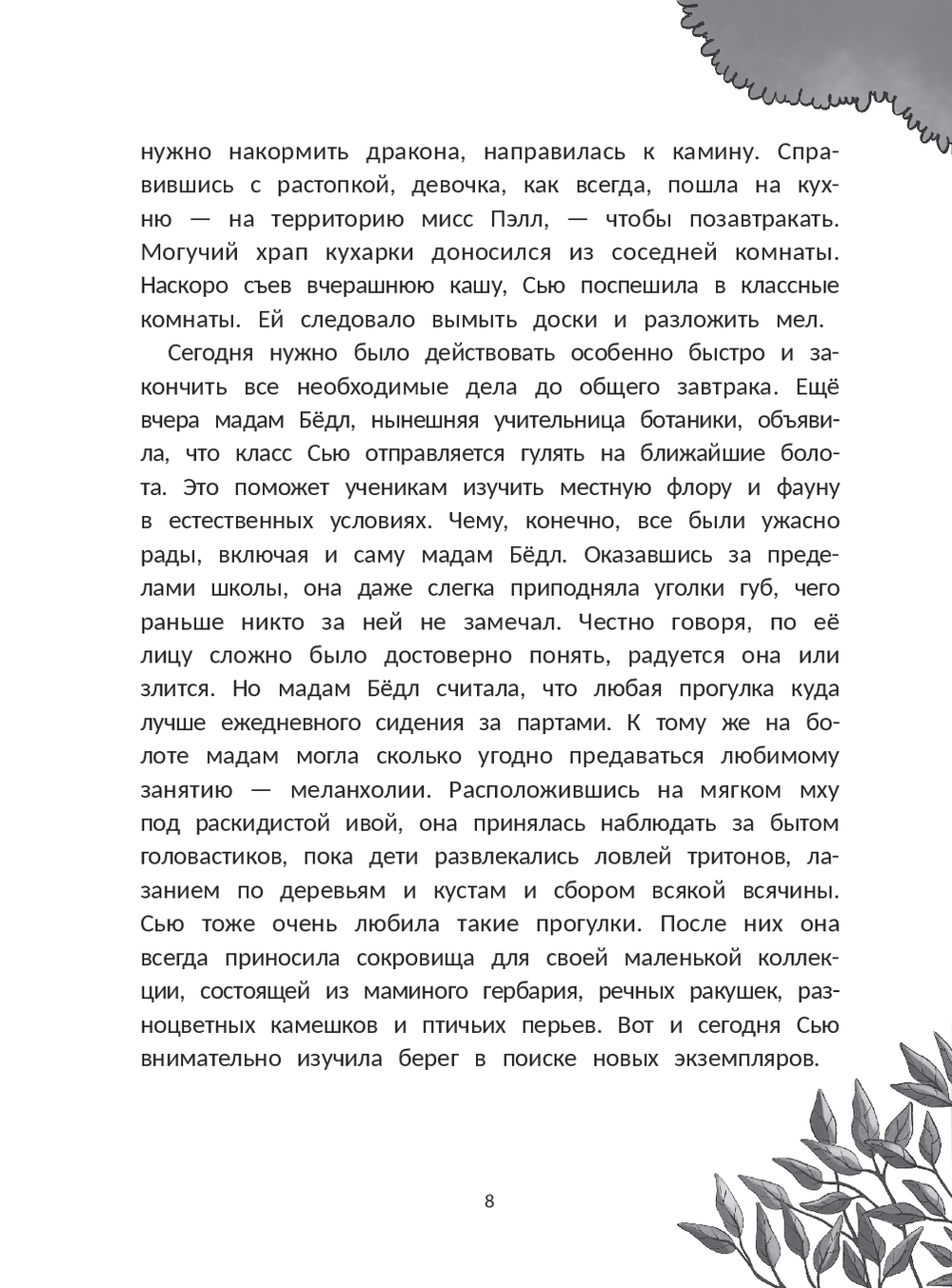 нужно накормить дракона, направилась к камину. Справившись с растопкой, девочка, как всегда, пошла на кухню — на территорию мисс Пэлл, — чтобы позавтракать. Могучий храп кухарки доносился из соседней комнаты. Наскоро съев вчерашнюю кашу, Сью поспешила в классные комнаты. Ей следовало вымыть доски и разложить мел.

Сегодня нужно было действовать особенно быстро и закончить все необходимые дела до общего завтрака. Ещё вчера мадам Бёдл, нынешняя учительница ботаники, объявила, что класс Сью отправляется гулять на ближайшие болота. Это поможет ученикам изучить местную флору и фауну в естественных условиях. Чему, конечно, все были ужасно рады, включая и саму мадам Бёдл. Оказавшись за пределами школы, она даже слегка приподняла уголки губ, чего раньше никто за ней не замечал. Честно говоря, по её лицу сложно было достоверно понять, радуется она или злится. Но мадам Бёдл считала, что любая прогулка куда лучше ежедневного сидения за партами. К тому же на болоте мадам могла сколько угодно предаваться любимому занятию — меланхолии. Расположившись на мягком мху под раскидистой ивой, она принялась наблюдать за бытом головастиков, пока дети развлекались ловлей тритонов, лазанием по деревьям и кустам и сбором всякой всячины. Сью тоже очень любила такие прогулки. После них она всегда приносила сокровища для своей маленькой коллекции, состоящей из маминого гербария, речных ракушек, разноцветных камешков и птичьих перьев. Вот и сегодня Сью внимательно изучила берег в поиске новых экземпляров.

8